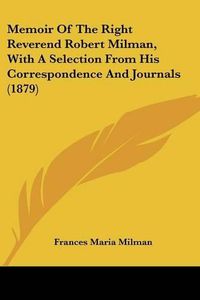 Memoir Of The Right Reverend Robert Milman, With A Selection From His Correspondence And Journals (1879)

Frances Maria Milman